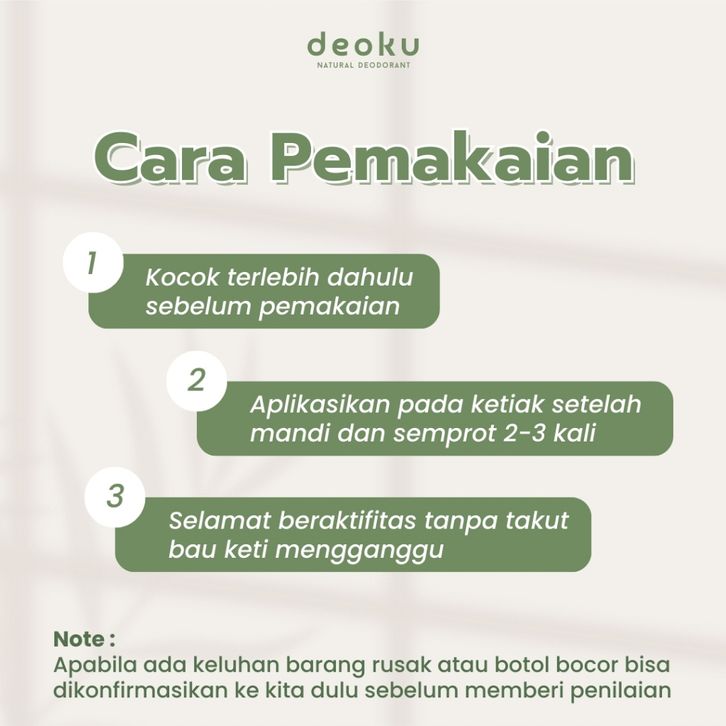 deoku
NATURAL DEODORANT

Cara Pemakaian

1
Kocok terlebih dahulu sebelum pemakaian

2
Aplikasikan pada ketiak setelah mandi dan semprot 2-3 kali

3
Selamat beraktifitas tanpa takut bau keti mengganggu

Note :
Apabila ada keluhan barang rusak atau botol bocor bisa dikonfirmasikan ke kita dulu sebelum memberi penilaian